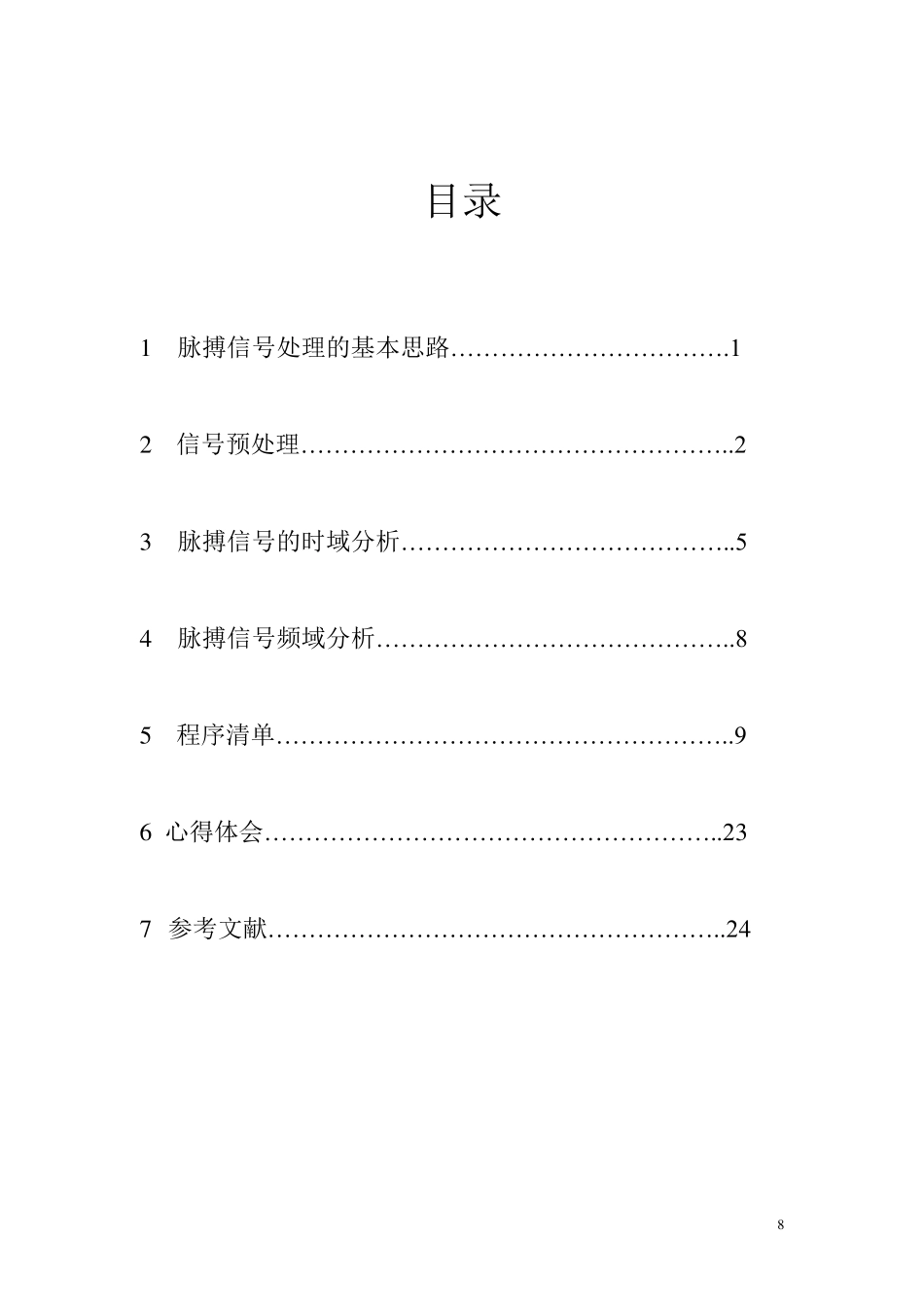 目录

1　脉搏信号处理的基本思路…………………………….1

2　信号预处理……………………………………………..2

3　脉搏信号的时域分析…………………………………..5

4　脉搏信号频域分析……………………………………..8

5　程序清单………………………………………………..9

6 心得体会………………………………………………..23

7　参考文献………………………………………………..24

8